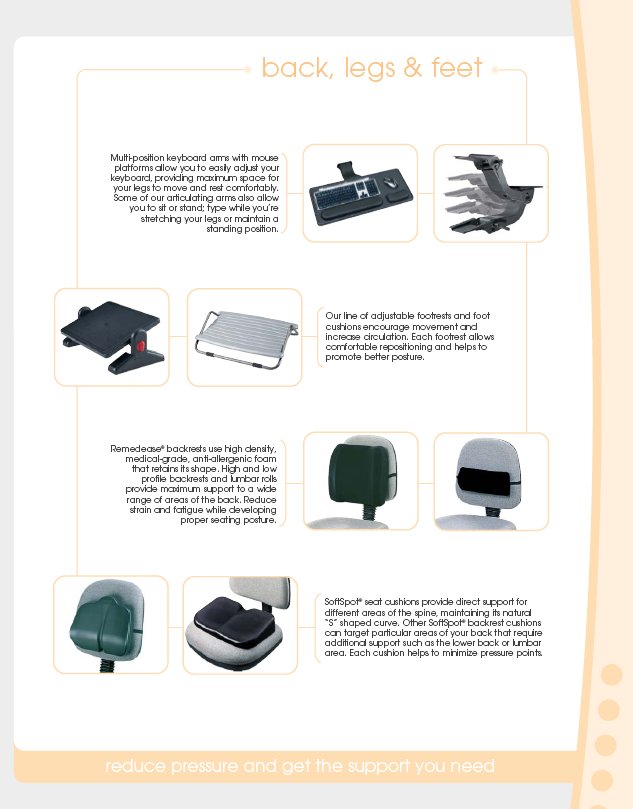 back, legs & feet

Multi-position keyboard arms with mouse platforms allow you to easily adjust your keyboard, providing maximum space for your legs to move and rest comfortably. Some of our articulating arms also allow you to sit or stand; type while you're stretching your legs or maintain a standing position.

Our line of adjustable footrests and foot cushions encourage movement and increase circulation. Each footrest allows comfortable repositioning and helps to promote better posture.

Remedease® backrests use high density, medical-grade, anti-allergenic foam that retains its shape. High and low profile backrests and lumbar rolls provide maximum support to a wide range of areas of the back. Reduce strain and fatigue while developing proper seating posture.

SoftSpot® seat cushions provide direct support for different areas of the spine, maintaining its natural "S" shaped curve. Other SoftSpot® backrest cushions can target particular areas of your back that require additional support such as the lower back or lumbar area. Each cushion helps to minimize pressure points.

reduce pressure and get the support you need